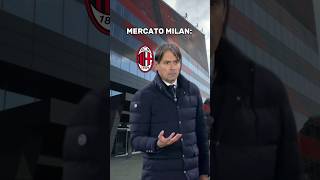 MERCATO MILAN: